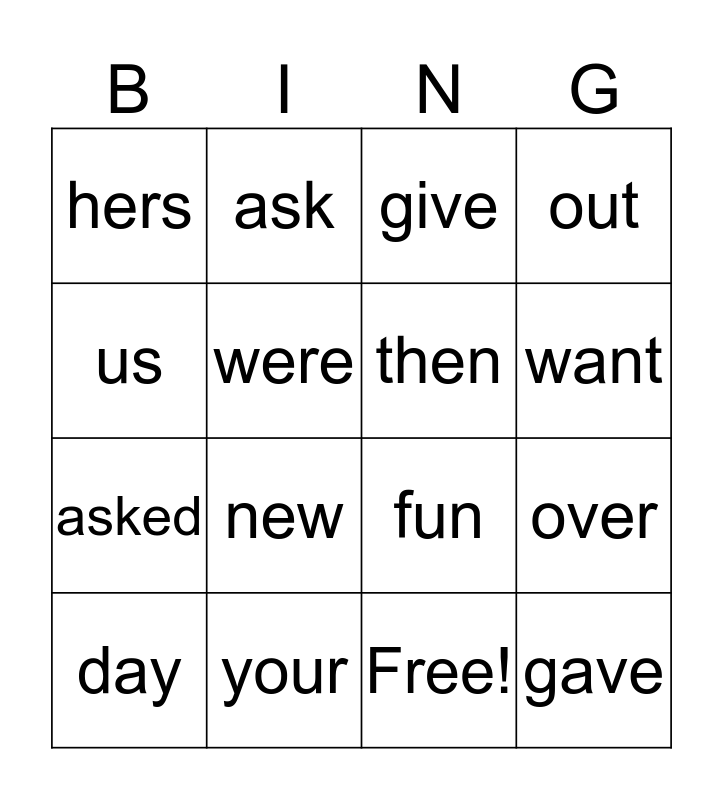 | B | I | N | G |
|---|---|---|---|
| hers | ask | give | out |
| us | were | then | want |
| asked | new | fun | over |
| day | your | Free! | gave |